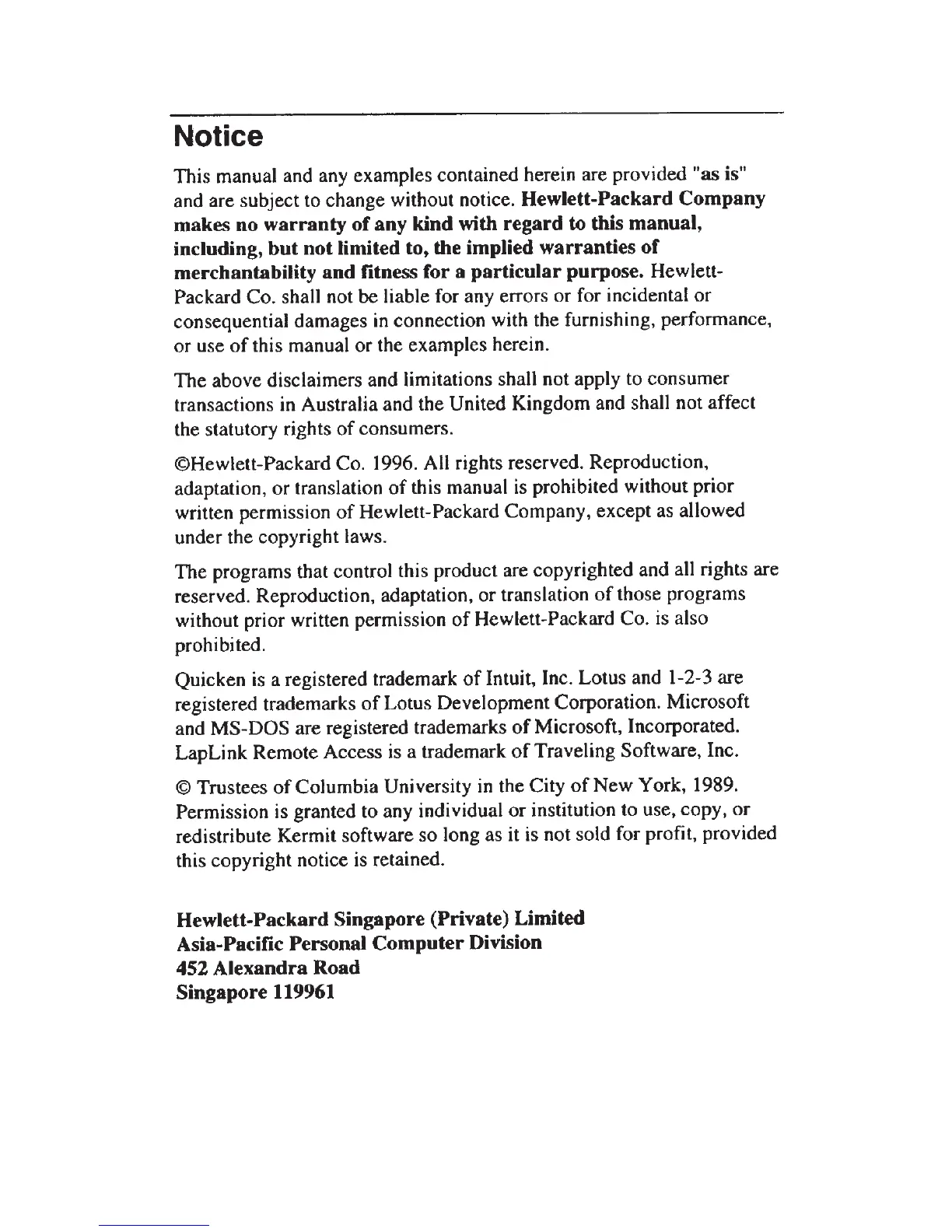 Notice

This manual and any examples contained herein are provided "as is" and are subject to change without notice. Hewlett-Packard Company makes no warranty of any kind with regard to this manual, including, but not limited to, the implied warranties of merchantability and fitness for a particular purpose. Hewlett-Packard Co. shall not be liable for any errors or for incidental or consequential damages in connection with the furnishing, performance, or use of this manual or the examples herein.

The above disclaimers and limitations shall not apply to consumer transactions in Australia and the United Kingdom and shall not affect the statutory rights of consumers.

©Hewlett-Packard Co. 1996. All rights reserved. Reproduction, adaptation, or translation of this manual is prohibited without prior written permission of Hewlett-Packard Company, except as allowed under the copyright laws.

The programs that control this product are copyrighted and all rights are reserved. Reproduction, adaptation, or translation of those programs without prior written permission of Hewlett-Packard Co. is also prohibited.

Quicken is a registered trademark of Intuit, Inc. Lotus and 1-2-3 are registered trademarks of Lotus Development Corporation. Microsoft and MS-DOS are registered trademarks of Microsoft, Incorporated. LapLink Remote Access is a trademark of Traveling Software, Inc.

© Trustees of Columbia University in the City of New York, 1989. Permission is granted to any individual or institution to use, copy, or redistribute Kermit software so long as it is not sold for profit, provided this copyright notice is retained.

Hewlett-Packard Singapore (Private) Limited
Asia-Pacific Personal Computer Division
452 Alexandra Road
Singapore 119961